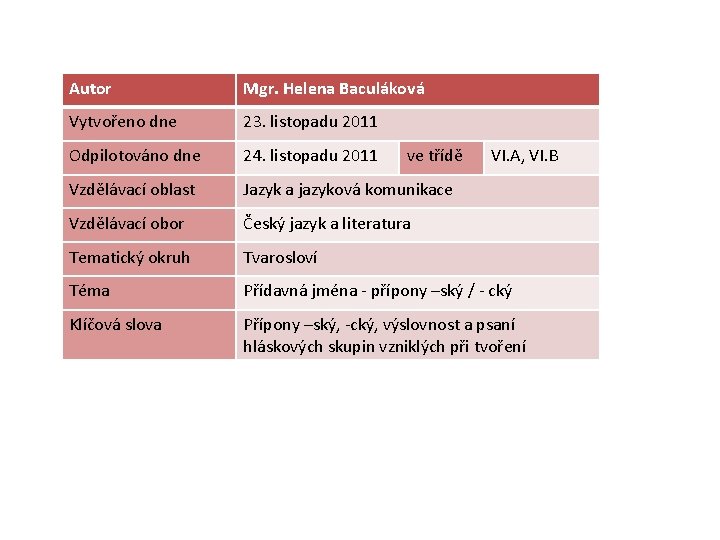 | Autor | Mgr. Helena Baculáková | | |
|---|---|---|---|
| Vytvořeno dne | 23. listopadu 2011 | | |
| Odpilotováno dne | 24. listopadu 2011 | ve třídě | VI.A, VI.B |
| Vzdělávací oblast | Jazyk a jazyková komunikace | | |
| Vzdělávací obor | Český jazyk a literatura | | |
| Tematický okruh | Tvarosloví | | |
| Téma | Přídavná jména - přípony –ský / - cký | | |
| Klíčová slova | Přípony –ský, -cký, výslovnost a psaní hláskových skupin vzniklých při tvoření | | |